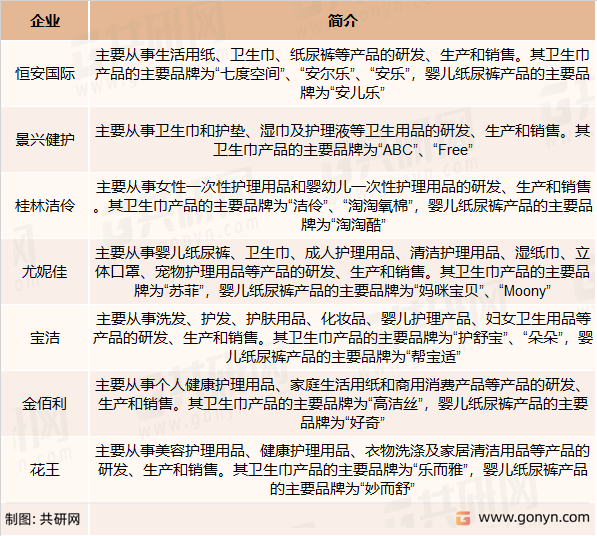 | 企业 | 简介 |
|---|---|
| 恒安国际 | 主要从事生活用纸、卫生巾、纸尿裤等产品的研发、生产和销售。其卫生巾产品的主要品牌为“七度空间”、“安尔乐”、“安乐”，婴儿纸尿裤产品的主要品牌为“安儿乐” |
| 景兴健护 | 主要从事卫生巾和护垫、湿巾及护理液等卫生用品的研发、生产和销售。其卫生巾产品的主要品牌为“ABC”、“Free” |
| 桂林洁伶 | 主要从事女性一次性护理用品和婴幼儿一次性护理用品的研发、生产和销售。其卫生巾产品的主要品牌为“洁伶”、“淘淘氧棉”，婴儿纸尿裤产品的主要品牌为“淘淘酷” |
| 尤妮佳 | 主要从事婴儿纸尿裤、卫生巾、成人护理用品、清洁护理用品、湿纸巾、立体口罩、宠物护理用品等产品的研发、生产和销售。其卫生巾产品的主要品牌为“苏菲”，婴儿纸尿裤产品的主要品牌为“妈咪宝贝”、“Moony” |
| 宝洁 | 主要从事洗发、护发、护肤用品、化妆品、婴儿护理产品、妇女卫生用品等产品的研发、生产和销售。其卫生巾产品的主要品牌为“护舒宝”、“朵朵”，婴儿纸尿裤产品的主要品牌为“帮宝适” |
| 金佰利 | 主要从事个人健康护理用品、家庭生活用纸和商用消费产品等产品的研发、生产和销售。其卫生巾产品的主要品牌为“高洁丝”，婴儿纸尿裤产品的主要品牌为“好奇” |
| 花王 | 主要从事美容护理用品、健康护理用品、衣物洗涤及家居清洁用品等产品的研发、生产和销售。其卫生巾产品的主要品牌为“乐而雅”，婴儿纸尿裤产品的主要品牌为“妙而舒” |

制图：共研网

www.gonyn.com